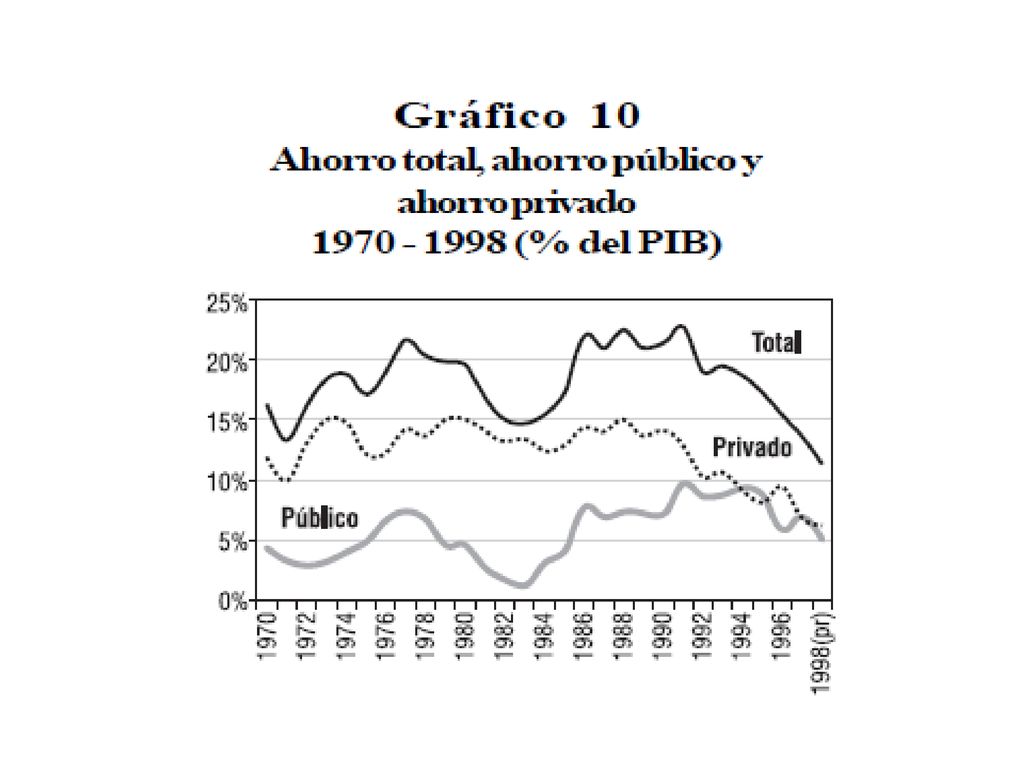 Gráfico 10
Ahorro total, ahorro público y ahorro privado
1970 - 1998 (% del PIB)

25%
20%
15%
10%
5%
0%

Total
Privado
Público

1970
1972
1974
1976
1978
1980
1982
1984
1986
1988
1990
1992
1994
1996
1998(pr)